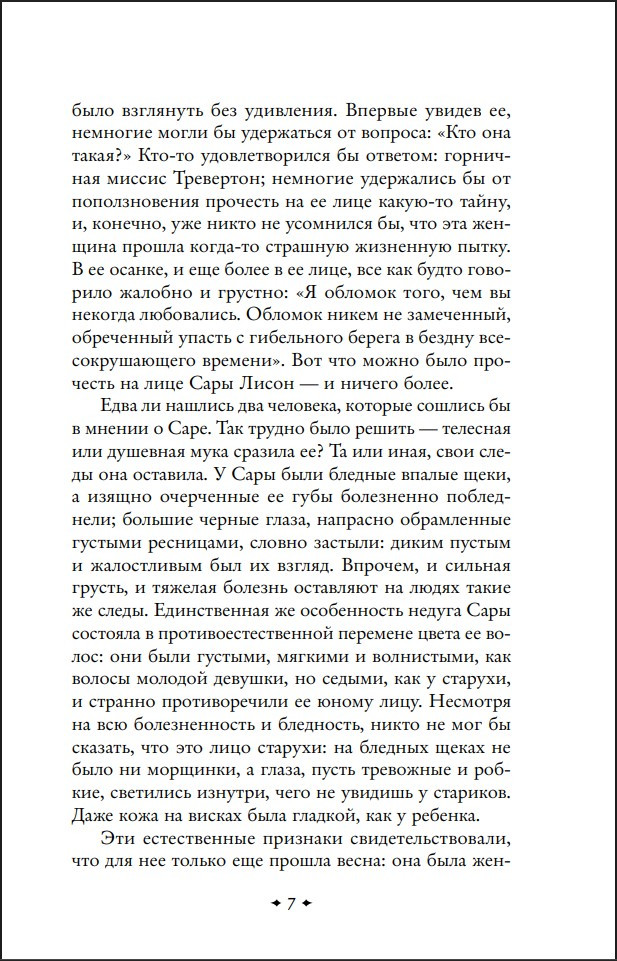 было взглянуть без удивления. Впервые увидев ее, немногие могли бы удержаться от вопроса: «Кто она такая?» Кто-то удовлетворился бы ответом: горничная миссис Тревертон; немногие удержались бы от поползновения прочесть на ее лице какую-то тайну, и, конечно, уже никто не усомнился бы, что эта женщина прошла когда-то страшную жизненную пытку. В ее осанке, и еще более в ее лице, все как будто говорило жалобно и грустно: «Я обломок того, чем вы некогда любовались. Обломок никем не замеченный, обреченный упасть с гибельного берега в бездну всесокрушающего времени». Вот что можно было прочесть на лице Сары Лисон — и ничего более.

Едва ли нашлись два человека, которые сошлись бы в мнении о Саре. Так трудно было решить — телесная или душевная мука сразила ее? Та или иная, свои следы она оставила. У Сары были бледные впалые щеки, а изящно очерченные ее губы болезненно побледнели; большие черные глаза, напрасно обрамленные густыми ресницами, словно застыли: диким пустым и жалостливым был их взгляд. Впрочем, и сильная грусть, и тяжелая болезнь оставляют на людях такие же следы. Единственная же особенность недуга Сары состояла в противоестественной перемене цвета ее волос: они были густыми, мягкими и волнистыми, как волосы молодой девушки, но седыми, как у старухи, и странно противоречили ее юному лицу. Несмотря на всю болезненность и бледность, никто не мог бы сказать, что это лицо старухи: на бледных щеках не было ни морщинки, а глаза, пусть тревожные и робкие, светились изнутри, чего не увидишь у стариков. Даже кожа на висках была гладкой, как у ребенка.

Эти естественные признаки свидетельствовали, что для нее только еще прошла весна: она была жен-

7